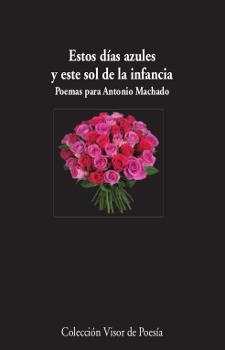 Estos días azules
y este sol de la infancia
Poemas para Antonio Machado

Colección Visor de Poesía